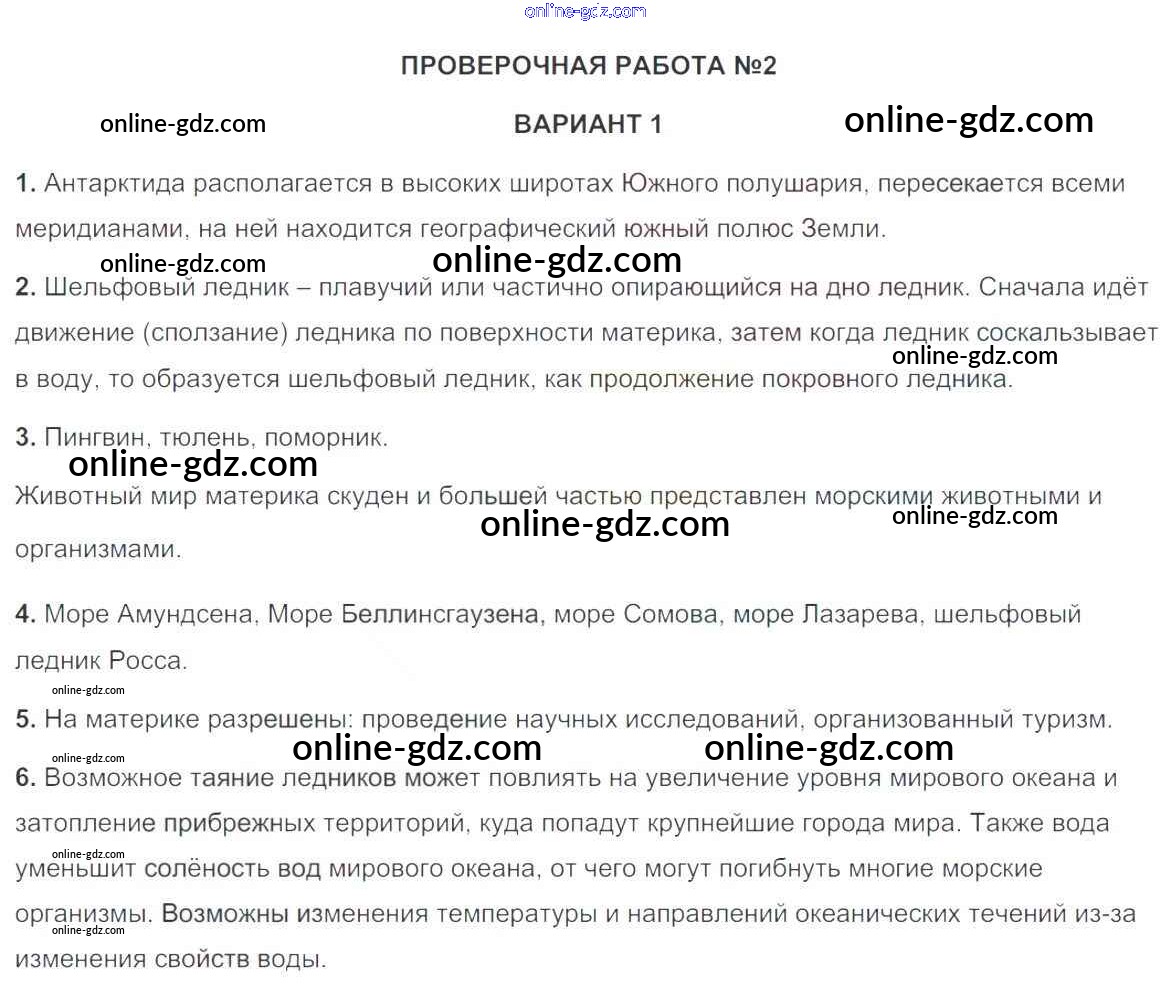 online-gdz.com

ПРОВЕРОЧНАЯ РАБОТА №2

online-gdz.com ВАРИАНТ 1 online-gdz.com

1. Антарктида располагается в высоких широтах Южного полушария, пересекается всеми меридианами, на ней находится географический южный полюс Земли.

online-gdz.com online-gdz.com

2. Шельфовый ледник – плавучий или частично опирающийся на дно ледник. Сначала идёт движение (сползание) ледника по поверхности материка, затем когда ледник соскальзывает в воду, то образуется шельфовый ледник, как продолжение покровного ледника.

online-gdz.com

3. Пингвин, тюлень, поморник.

online-gdz.com

Животный мир материка скуден и большей частью представлен морскими животными и организмами.

online-gdz.com online-gdz.com

4. Море Амундсена, Море Беллинсгаузена, море Сомова, море Лазарева, шельфовый ледник Росса.

online-gdz.com

5. На материке разрешены: проведение научных исследований, организованный туризм.

online-gdz.com online-gdz.com online-gdz.com

6. Возможное таяние ледников может повлиять на увеличение уровня мирового океана и затопление прибрежных территорий, куда попадут крупнейшие города мира. Также вода уменьшит солёность вод мирового океана, от чего могут погибнуть многие морские организмы. Возможны изменения температуры и направлений океанических течений из-за изменения свойств воды.

online-gdz.com
online-gdz.com